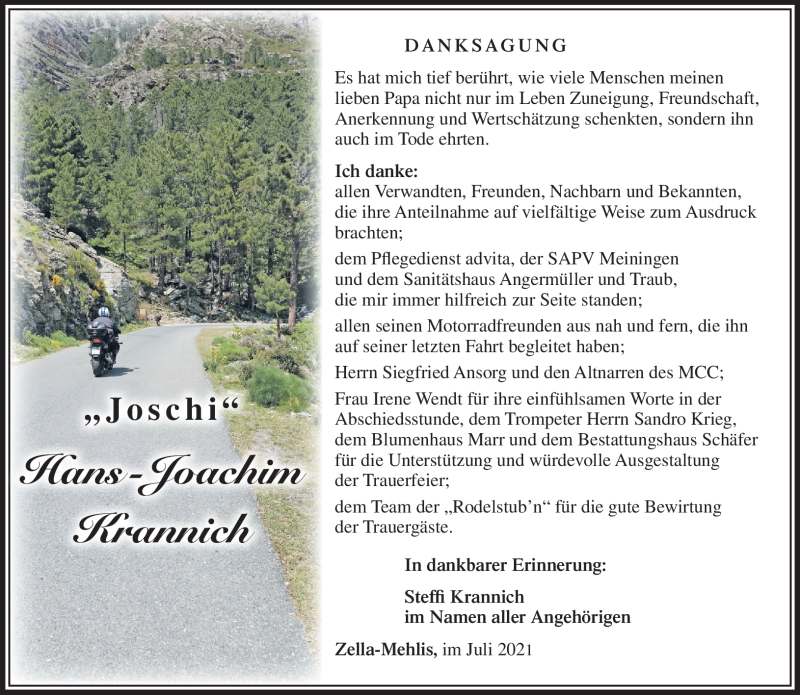 „Joschi“

Hans-Joachim Krannich

DANKSAGUNG

Es hat mich tief berührt, wie viele Menschen meinen lieben Papa nicht nur im Leben Zuneigung, Freundschaft, Anerkennung und Wertschätzung schenkten, sondern ihn auch im Tode ehrten.

Ich danke:
allen Verwandten, Freunden, Nachbarn und Bekannten, die ihre Anteilnahme auf vielfältige Weise zum Ausdruck brachten;

dem Pflegedienst advita, der SAPV Meiningen und dem Sanitätshaus Angermüller und Traub, die mir immer hilfreich zur Seite standen;

allen seinen Motorradfreunden aus nah und fern, die ihn auf seiner letzten Fahrt begleitet haben;

Herrn Siegfried Ansorg und den Altnarren des MCC;

Frau Irene Wendt für ihre einfühlsamen Worte in der Abschiedsstunde, dem Trompeter Herrn Sandro Krieg, dem Blumenhaus Marr und dem Bestattungshaus Schäfer für die Unterstützung und würdevolle Ausgestaltung der Trauerfeier;

dem Team der „Rodelstub'n“ für die gute Bewirtung der Trauergäste.

In dankbarer Erinnerung:

Steffi Krannich
im Namen aller Angehörigen

Zella-Mehlis, im Juli 2021